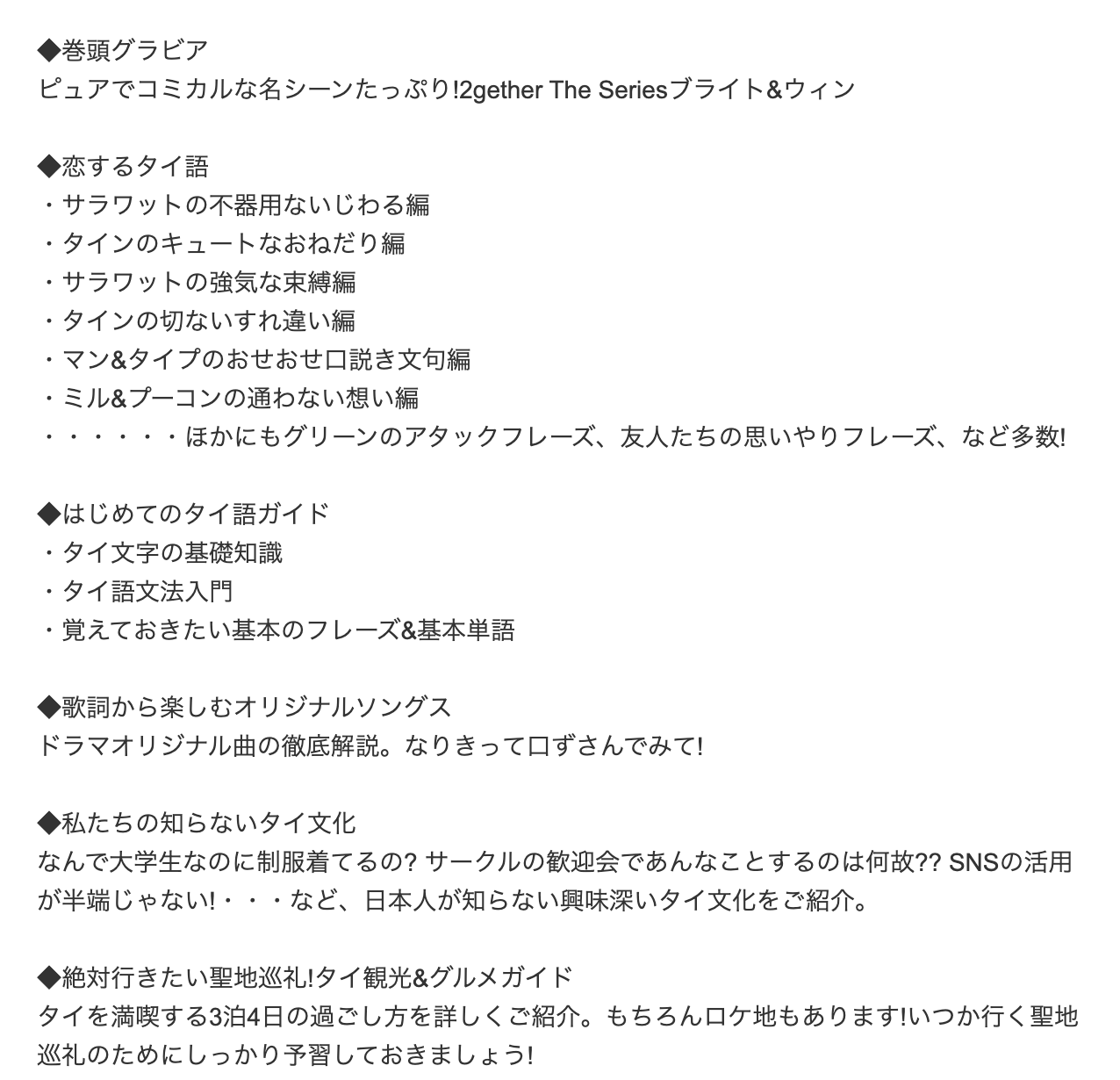 ◆巻頭グラビア
ピュアでコミカルな名シーンたっぷり!2gether The Seriesブライト&ウィン

◆恋するタイ語
・サラワットの不器用ないじわる編
・タインのキュートなおねだり編
・サラワットの強気な束縛編
・タインの切ないすれ違い編
・マン&タイプのおせおせ口説き文句編
・ミル&プーコンの通わない想い編
・・・・・・ほかにもグリーンのアタックフレーズ、友人たちの思いやりフレーズ、など多数!

◆はじめてのタイ語ガイド
・タイ文字の基礎知識
・タイ語文法入門
・覚えておきたい基本のフレーズ&基本単語

◆歌詞から楽しむオリジナルソングス
ドラマオリジナル曲の徹底解説。なりきって口ずさんでみて!

◆私たちの知らないタイ文化
なんで大学生なのに制服着てるの? サークルの歓迎会であんなことするのは何故?? SNSの活用が半端じゃない!・・・など、日本人が知らない興味深いタイ文化をご紹介。

◆絶対行きたい聖地巡礼!タイ観光&グルメガイド
タイを満喫する3泊4日の過ごし方を詳しくご紹介。もちろんロケ地もあります!いつか行く聖地巡礼のためにしっかり予習しておきましょう!